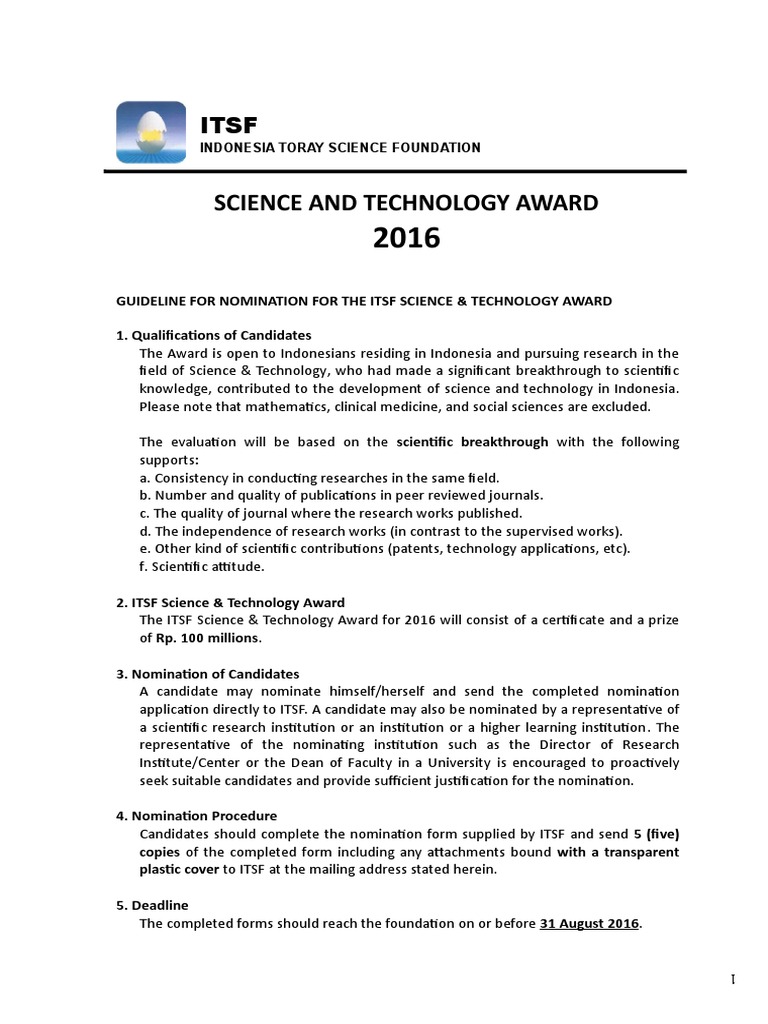 ITSF
INDONESIA TORAY SCIENCE FOUNDATION

SCIENCE AND TECHNOLOGY AWARD
2016

GUIDELINE FOR NOMINATION FOR THE ITSF SCIENCE & TECHNOLOGY AWARD

1. Qualifications of Candidates
The Award is open to Indonesians residing in Indonesia and pursuing research in the field of Science & Technology, who had made a significant breakthrough to scientific knowledge, contributed to the development of science and technology in Indonesia. Please note that mathematics, clinical medicine, and social sciences are excluded.

The evaluation will be based on the scientific breakthrough with the following supports:
a. Consistency in conducting researches in the same field.
b. Number and quality of publications in peer reviewed journals.
c. The quality of journal where the research works published.
d. The independence of research works (in contrast to the supervised works).
e. Other kind of scientific contributions (patents, technology applications, etc).
f. Scientific attitude.

2. ITSF Science & Technology Award
The ITSF Science & Technology Award for 2016 will consist of a certificate and a prize of Rp. 100 millions.

3. Nomination of Candidates
A candidate may nominate himself/herself and send the completed nomination application directly to ITSF. A candidate may also be nominated by a representative of a scientific research institution or an institution or a higher learning institution. The representative of the nominating institution such as the Director of Research Institute/Center or the Dean of Faculty in a University is encouraged to proactively seek suitable candidates and provide sufficient justification for the nomination.

4. Nomination Procedure
Candidates should complete the nomination form supplied by ITSF and send 5 (five) copies of the completed form including any attachments bound with a transparent plastic cover to ITSF at the mailing address stated herein.

5. Deadline
The completed forms should reach the foundation on or before 31 August 2016.

1